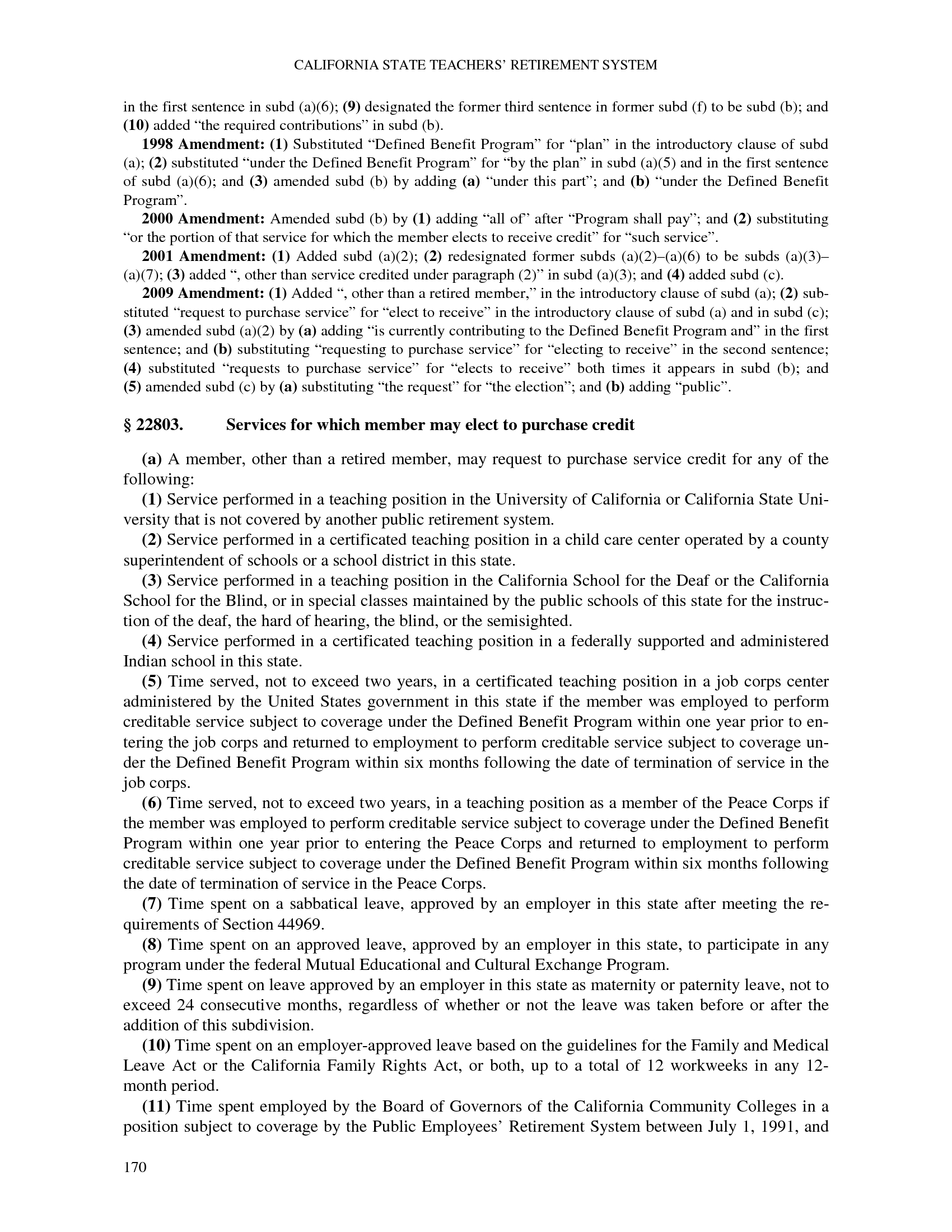 CALIFORNIA STATE TEACHERS' RETIREMENT SYSTEM

in the first sentence in subd (a)(6); (9) designated the former third sentence in former subd (f) to be subd (b); and (10) added "the required contributions" in subd (b).

1998 Amendment: (1) Substituted "Defined Benefit Program" for "plan" in the introductory clause of subd (a); (2) substituted "under the Defined Benefit Program" for "by the plan" in subd (a)(5) and in the first sentence of subd (a)(6); and (3) amended subd (b) by adding (a) "under this part"; and (b) "under the Defined Benefit Program".

2000 Amendment: Amended subd (b) by (1) adding "all of" after "Program shall pay"; and (2) substituting "or the portion of that service for which the member elects to receive credit" for "such service".

2001 Amendment: (1) Added subd (a)(2); (2) redesignated former subds (a)(2)–(a)(6) to be subds (a)(3)–(a)(7); (3) added ", other than service credited under paragraph (2)" in subd (a)(3); and (4) added subd (c).

2009 Amendment: (1) Added ", other than a retired member," in the introductory clause of subd (a); (2) substituted "request to purchase service" for "elect to receive" in the introductory clause of subd (a) and in subd (c); (3) amended subd (a)(2) by (a) adding "is currently contributing to the Defined Benefit Program and" in the first sentence; and (b) substituting "requesting to purchase service" for "electing to receive" in the second sentence; (4) substituted "requests to purchase service" for "elects to receive" both times it appears in subd (b); and (5) amended subd (c) by (a) substituting "the request" for "the election"; and (b) adding "public".

§ 22803. Services for which member may elect to purchase credit

(a) A member, other than a retired member, may request to purchase service credit for any of the following:

(1) Service performed in a teaching position in the University of California or California State University that is not covered by another public retirement system.

(2) Service performed in a certificated teaching position in a child care center operated by a county superintendent of schools or a school district in this state.

(3) Service performed in a teaching position in the California School for the Deaf or the California School for the Blind, or in special classes maintained by the public schools of this state for the instruction of the deaf, the hard of hearing, the blind, or the semisighted.

(4) Service performed in a certificated teaching position in a federally supported and administered Indian school in this state.

(5) Time served, not to exceed two years, in a certificated teaching position in a job corps center administered by the United States government in this state if the member was employed to perform creditable service subject to coverage under the Defined Benefit Program within one year prior to entering the job corps and returned to employment to perform creditable service subject to coverage under the Defined Benefit Program within six months following the date of termination of service in the job corps.

(6) Time served, not to exceed two years, in a teaching position as a member of the Peace Corps if the member was employed to perform creditable service subject to coverage under the Defined Benefit Program within one year prior to entering the Peace Corps and returned to employment to perform creditable service subject to coverage under the Defined Benefit Program within six months following the date of termination of service in the Peace Corps.

(7) Time spent on a sabbatical leave, approved by an employer in this state after meeting the requirements of Section 44969.

(8) Time spent on an approved leave, approved by an employer in this state, to participate in any program under the federal Mutual Educational and Cultural Exchange Program.

(9) Time spent on leave approved by an employer in this state as maternity or paternity leave, not to exceed 24 consecutive months, regardless of whether or not the leave was taken before or after the addition of this subdivision.

(10) Time spent on an employer-approved leave based on the guidelines for the Family and Medical Leave Act or the California Family Rights Act, or both, up to a total of 12 workweeks in any 12-month period.

(11) Time spent employed by the Board of Governors of the California Community Colleges in a position subject to coverage by the Public Employees' Retirement System between July 1, 1991, and

170